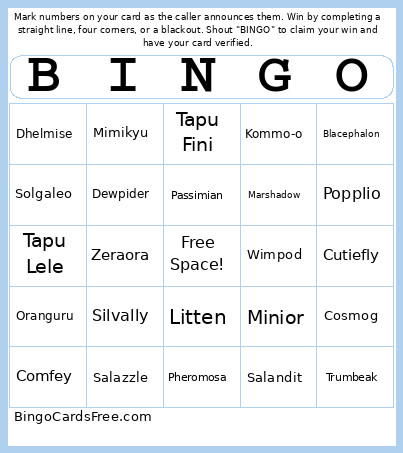 Mark numbers on your card as the caller announces them. Win by completing a straight line, four corners, or a blackout. Shout "BINGO" to claim your win and have your card verified.

| B | I | N | G | O |
|---|---|---|---|---|
| Dhelmise | Mimikyu | Tapu Fini | Kommo-o | Blacephalon |
| Solgaleo | Dewpider | Passimian | Marshadow | Popplio |
| Tapu Lele | Zeraora | Free Space! | Wimpod | Cutiefly |
| Oranguru | Silvally | Litten | Minior | Cosmog |
| Comfey | Salazzle | Pheromosa | Salandit | Trumbeak |

BingoCardsFree.com